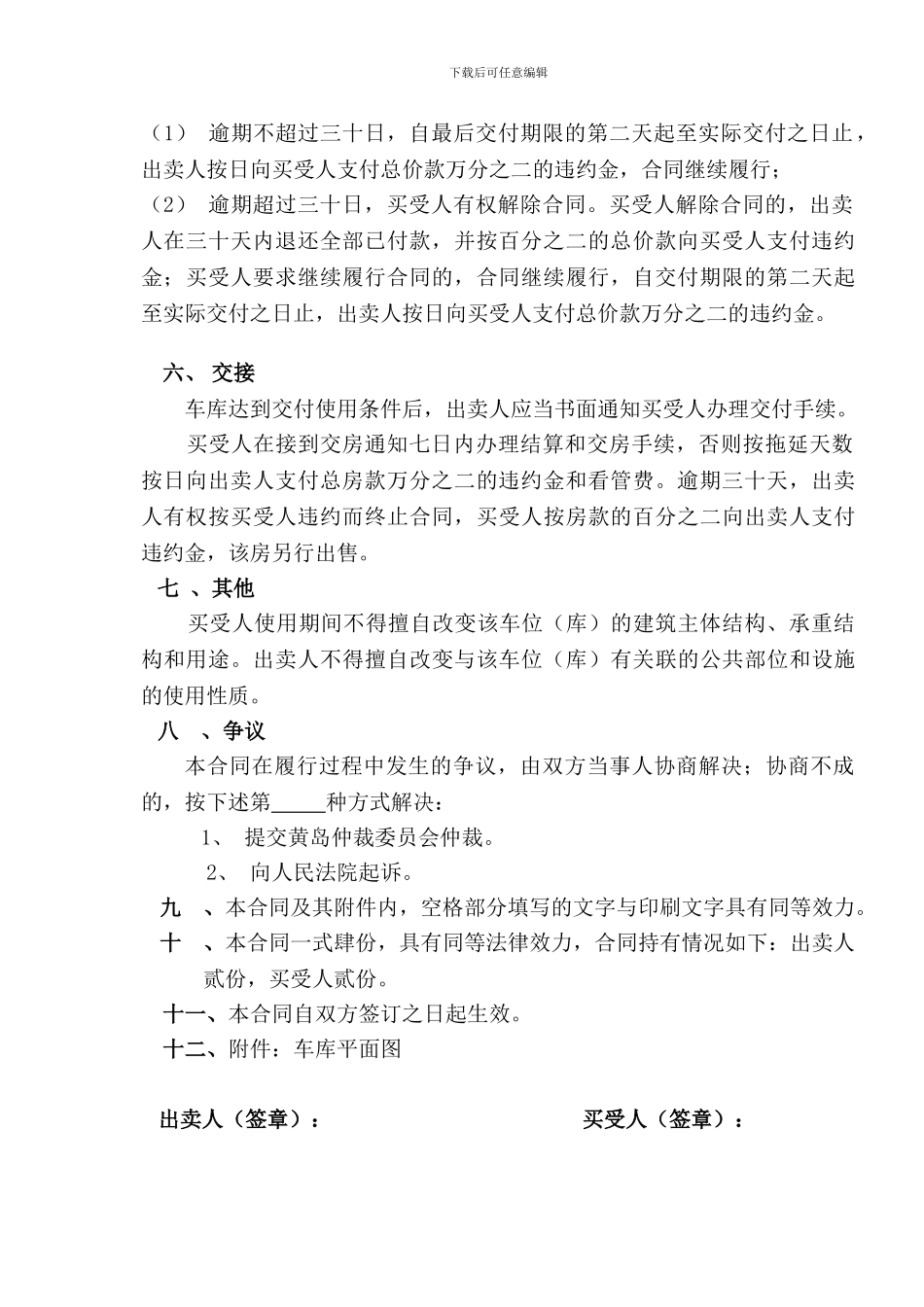 下载后可任意编辑

（1） 逾期不超过三十日，自最后交付期限的第二天起至实际交付之日止，出卖人按日向买受人支付总价款万分之二的违约金，合同继续履行；

（2） 逾期超过三十日，买受人有权解除合同。买受人解除合同的，出卖人在三十天内退还全部已付款，并按百分之二的总价款向买受人支付违约金；买受人要求继续履行合同的，合同继续履行，自交付期限的第二天起至实际交付之日止，出卖人按日向买受人支付总价款万分之二的违约金。

六、 交接

车库达到交付使用条件后，出卖人应当书面通知买受人办理交付手续。

买受人在接到交房通知七日内办理结算和交房手续，否则按拖延天数按日向出卖人支付总房款万分之二的违约金和看管费。逾期三十天，出卖人有权按买受人违约而终止合同，买受人按房款的百分之二向出卖人支付违约金，该房另行出售。

七 、其他

买受人使用期间不得擅自改变该车位（库）的建筑主体结构、承重结构和用途。出卖人不得擅自改变与该车位（库）有关联的公共部位和设施的使用性质。

八 、争议

本合同在履行过程中发生的争议，由双方当事人协商解决；协商不成的，按下述第_____种方式解决：

1、 提交黄岛仲裁委员会仲裁。

2、 向人民法院起诉。

九 、本合同及其附件内，空格部分填写的文字与印刷文字具有同等效力。

十 、本合同一式肆份，具有同等法律效力，合同持有情况如下：出卖人贰份，买受人贰份。

十一、本合同自双方签订之日起生效。

十二、附件：车库平面图

出卖人（签章）：

买受人（签章）：